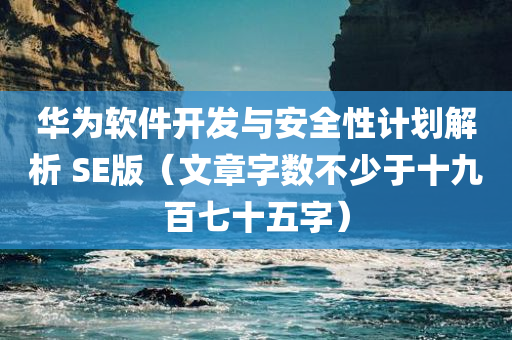 华为软件开发与安全性计划解析 SE版（文章字数不少于十九百七十五字）